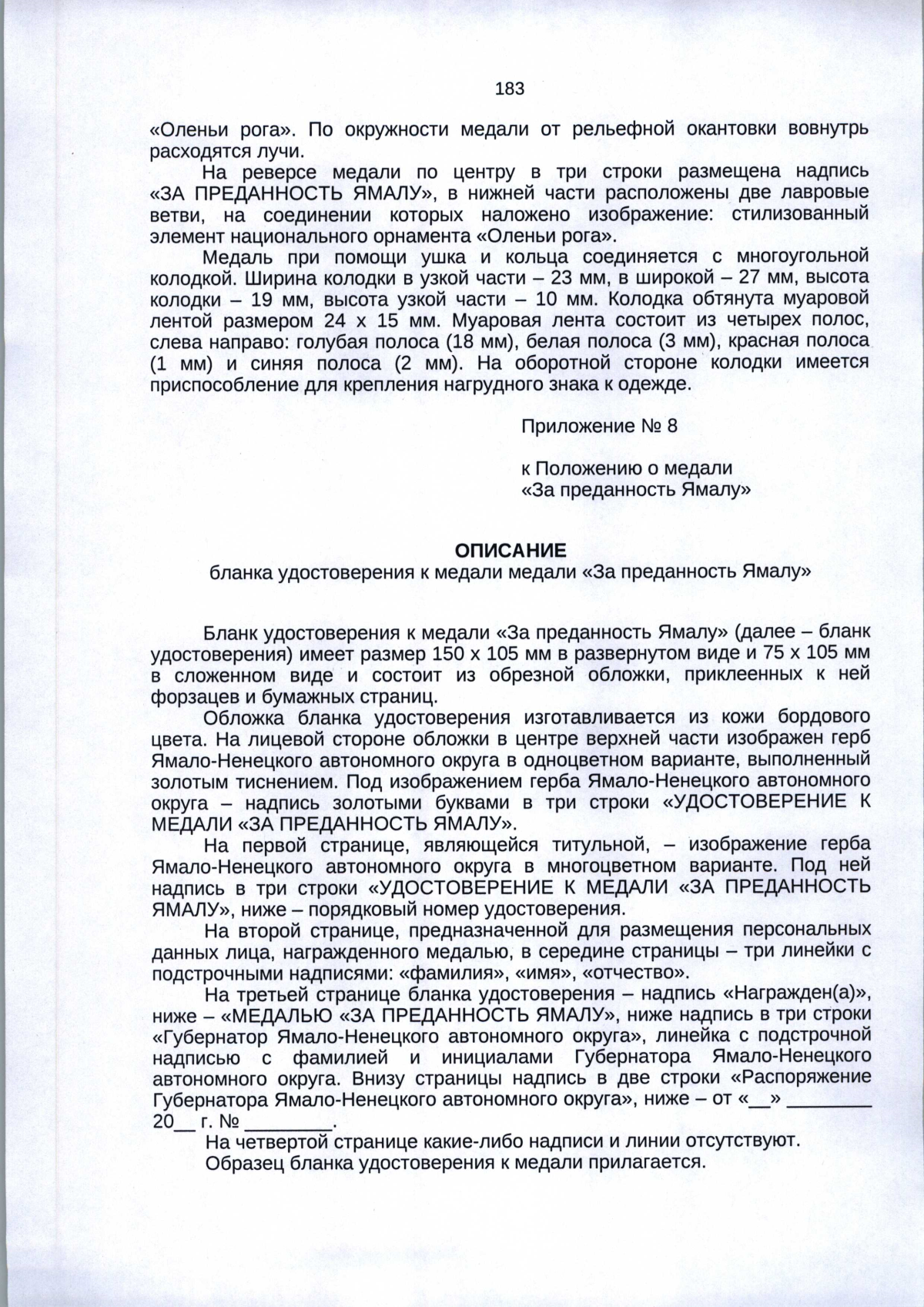 183

«Оленьи рога». По окружности медали от рельефной окантовки вовнутрь расходятся лучи.

На реверсе медали по центру в три строки размещена надпись «ЗА ПРЕДАННОСТЬ ЯМАЛУ», в нижней части расположены две лавровые ветви, на соединении которых наложено изображение: стилизованный элемент национального орнамента «Оленьи рога».

Медаль при помощи ушка и кольца соединяется с многоугольной колодкой. Ширина колодки в узкой части – 23 мм, в широкой – 27 мм, высота колодки – 19 мм, высота узкой части – 10 мм. Колодка обтянута муаровой лентой размером 24 х 15 мм. Муаровая лента состоит из четырех полос, слева направо: голубая полоса (18 мм), белая полоса (3 мм), красная полоса (1 мм) и синяя полоса (2 мм). На оборотной стороне колодки имеется приспособление для крепления нагрудного знака к одежде.

Приложение № 8

к Положению о медали
«За преданность Ямалу»

ОПИСАНИЕ
бланка удостоверения к медали медали «За преданность Ямалу»

Бланк удостоверения к медали «За преданность Ямалу» (далее – бланк удостоверения) имеет размер 150 х 105 мм в развернутом виде и 75 х 105 мм в сложенном виде и состоит из обрезной обложки, приклеенных к ней форзацев и бумажных страниц.

Обложка бланка удостоверения изготавливается из кожи бордового цвета. На лицевой стороне обложки в центре верхней части изображен герб Ямало-Ненецкого автономного округа в одноцветном варианте, выполненный золотым тиснением. Под изображением герба Ямало-Ненецкого автономного округа – надпись золотыми буквами в три строки «УДОСТОВЕРЕНИЕ К МЕДАЛИ «ЗА ПРЕДАННОСТЬ ЯМАЛУ».

На первой странице, являющейся титульной, – изображение герба Ямало-Ненецкого автономного округа в многоцветном варианте. Под ней надпись в три строки «УДОСТОВЕРЕНИЕ К МЕДАЛИ «ЗА ПРЕДАННОСТЬ ЯМАЛУ», ниже – порядковый номер удостоверения.

На второй странице, предназначенной для размещения персональных данных лица, награжденного медалью, в середине страницы – три линейки с подстрочными надписями: «фамилия», «имя», «отчество».

На третьей странице бланка удостоверения – надпись «Награжден(а)», ниже – «МЕДАЛЬЮ «ЗА ПРЕДАННОСТЬ ЯМАЛУ», ниже надпись в три строки «Губернатор Ямало-Ненецкого автономного округа», линейка с подстрочной надписью с фамилией и инициалами Губернатора Ямало-Ненецкого автономного округа. Внизу страницы надпись в две строки «Распоряжение Губернатора Ямало-Ненецкого автономного округа», ниже – от «__» ________ 20__ г. № ________.

На четвертой странице какие-либо надписи и линии отсутствуют.

Образец бланка удостоверения к медали прилагается.